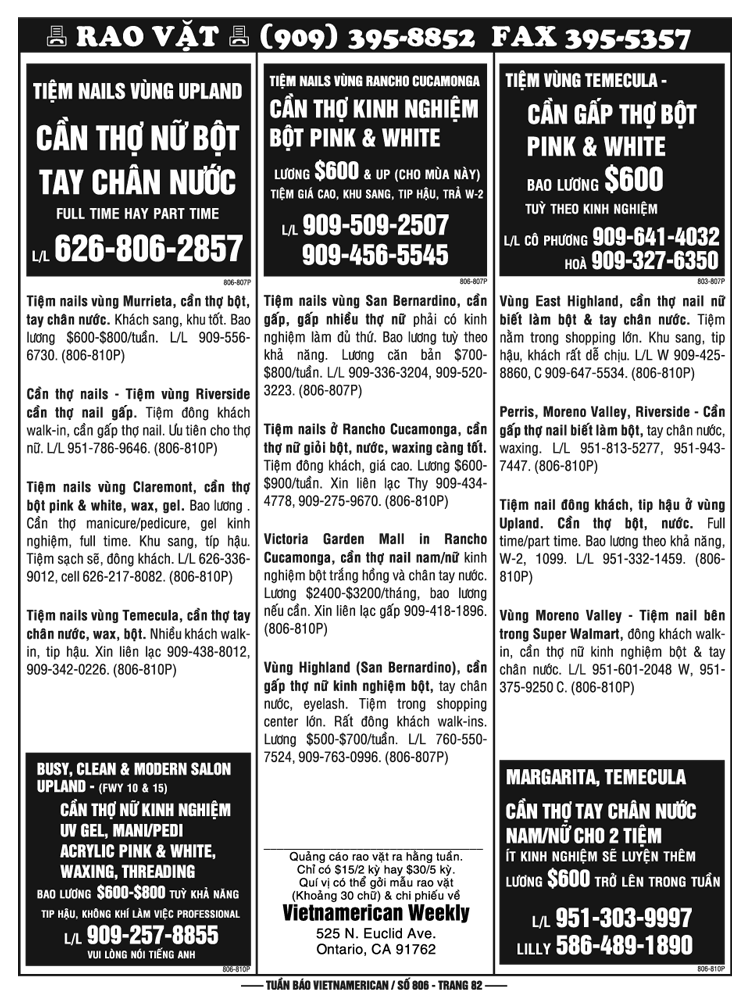 RAO VẶT (909) 395-8852 FAX 395-5357

TIỆM NAILS VÙNG UPLAND
CẦN THỢ NỮ BỘT TAY CHÂN NƯỚC
FULL TIME HAY PART TIME
L/L 626-806-2857
806-807P

Tiệm nails vùng Murrieta, cần thợ bột, tay chân nước. Khách sang, khu tốt. Bao lương $600-$800/tuần. L/L 909-556-6730. (806-810P)

Cần thợ nails - Tiệm vùng Riverside cần thợ nail gấp. Tiệm đông khách walk-in, cần gấp thợ nail. Ưu tiên cho thợ nữ. L/L 951-786-9646. (806-810P)

Tiệm nails vùng Claremont, cần thợ bột pink & white, wax, gel. Bao lương . Cần thợ manicure/pedicure, gel kinh nghiệm, full time. Khu sang, típ hậu. Tiệm sạch sẽ, đông khách. L/L 626-336-9012, cell 626-217-8082. (806-810P)

Tiệm nails vùng Temecula, cần thợ tay chân nước, wax, bột. Nhiều khách walk-in, tip hậu. Xin liên lạc 909-438-8012, 909-342-0226. (806-810P)

BUSY, CLEAN & MODERN SALON UPLAND - (FWY 10 & 15)
CẦN THỢ NỮ KINH NGHIỆM
UV GEL, MANI/PEDI
ACRYLIC PINK & WHITE, WAXING, THREADING
BAO LƯƠNG $600-$800 TUỲ KHẢ NĂNG
TIP HẬU, KHÔNG KHÍ LÀM VIỆC PROFESSIONAL
L/L 909-257-8855
VUI LÒNG NÓI TIẾNG ANH
806-810P

TIỆM NAILS VÙNG RANCHO CUCAMONGA
CẦN THỢ KINH NGHIỆM BỘT PINK & WHITE
LƯƠNG $600 & UP (CHO MÙA NÀY)
TIỆM GIÁ CAO, KHU SANG, TIP HẬU, TRẢ W-2
L/L 909-509-2507
909-456-5545
806-807P

Tiệm nails vùng San Bernardino, cần gấp, gấp nhiều thợ nữ phải có kinh nghiệm làm đủ thứ. Bao lương tuỳ theo khả năng. Lương căn bản $700-$800/tuần. L/L 909-336-3204, 909-520-3223. (806-807P)

Tiệm nails ở Rancho Cucamonga, cần thợ nữ giỏi bột, nước, waxing càng tốt. Tiệm đông khách, giá cao. Lương $600-$900/tuần. Xin liên lạc Thy 909-434-4778, 909-275-9670. (806-810P)

Victoria Garden Mall in Rancho Cucamonga, cần thợ nail nam/nữ kinh nghiệm bột trắng hồng và chân tay nước. Lương $2400-$3200/tháng, bao lương nếu cần. Xin liên lạc gấp 909-418-1896. (806-810P)

Vùng Highland (San Bernardino), cần gấp thợ nữ kinh nghiệm bột, tay chân nước, eyelash. Tiệm trong shopping center lớn. Rất đông khách walk-ins. Lương $500-$700/tuần. L/L 760-550-7524, 909-763-0996. (806-807P)

Quảng cáo rao vặt ra hằng tuần.
Chỉ có $15/2 kỳ hay $30/5 kỳ.
Quí vị có thể gởi mẫu rao vặt
(Khoảng 30 chữ) & chi phiếu về
Vietnamerican Weekly
525 N. Euclid Ave.
Ontario, CA 91762

TIỆM VÙNG TEMECULA -
CẦN GẤP THỢ BỘT PINK & WHITE
BAO LƯƠNG $600
TUỲ THEO KINH NGHIỆM
L/L CÔ PHƯƠNG 909-641-4032
HOÀ 909-327-6350
803-807P

Vùng East Highland, cần thợ nail nữ biết làm bột & tay chân nước. Tiệm nằm trong shopping lớn. Khu sang, tip hậu, khách rất dễ chịu. L/L W 909-425-8860, C 909-647-5534. (806-810P)

Perris, Moreno Valley, Riverside - Cần gấp thợ nail biết làm bột, tay chân nước, waxing. L/L 951-813-5277, 951-943-7447. (806-810P)

Tiệm nail đông khách, tip hậu ở vùng Upland. Cần thợ bột, nước. Full time/part time. Bao lương theo khả năng, W-2, 1099. L/L 951-332-1459. (806-810P)

Vùng Moreno Valley - Tiệm nail bên trong Super Walmart, đông khách walk-in, cần thợ nữ kinh nghiệm bột & tay chân nước. L/L 951-601-2048 W, 951-375-9250 C. (806-810P)

MARGARITA, TEMECULA
CẦN THỢ TAY CHÂN NƯỚC NAM/NỮ CHO 2 TIỆM
ÍT KINH NGHIỆM SẼ LUYỆN THÊM
LƯƠNG $600 TRỞ LÊN TRONG TUẦN
L/L 951-303-9997
LILLY 586-489-1890
806-810P

TUẦN BÁO VIETNAMERICAN / SỐ 806 - TRANG 82